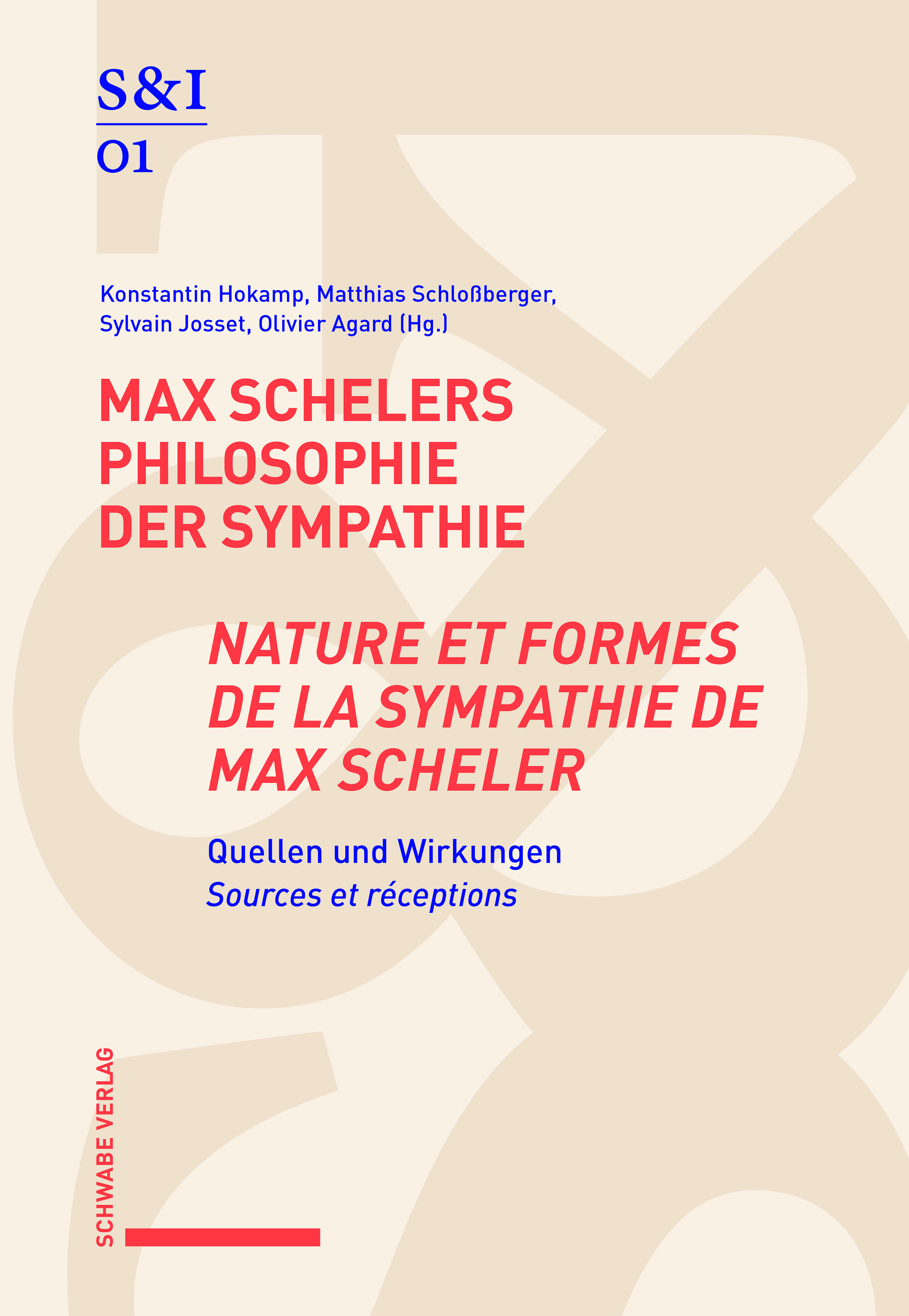 S&I

01

Konstantin Hokamp, Matthias Schloßberger, Sylvain Josset, Olivier Agard (Hg.)

MAX SCHELERS PHILOSOPHIE DER SYMPATHIE

NATURE ET FORMES DE LA SYMPATHIE DE MAX SCHELER

Quellen und Wirkungen
Sources et réceptions

SCHWABE VERLAG